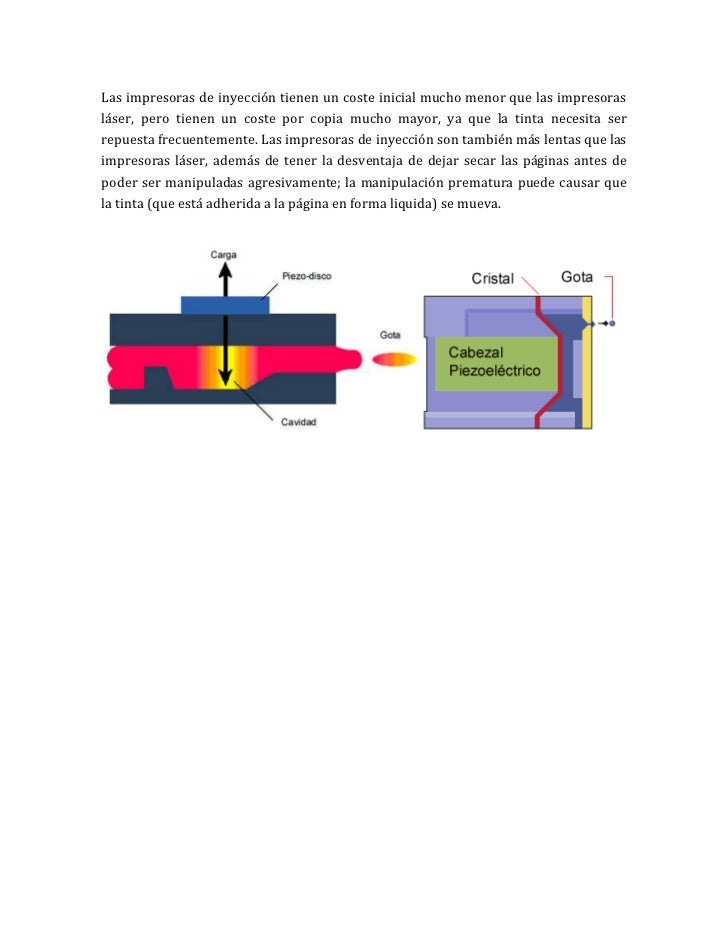 Las impresoras de inyección tienen un coste inicial mucho menor que las impresoras láser, pero tienen un coste por copia mucho mayor, ya que la tinta necesita ser repuesta frecuentemente. Las impresoras de inyección son también más lentas que las impresoras láser, además de tener la desventaja de dejar secar las páginas antes de poder ser manipuladas agresivamente; la manipulación prematura puede causar que la tinta (que está adherida a la página en forma liquida) se mueva.

Carga
Piezo-disco
Gota
Cavidad

Cristal
Gota
Cabezal
Piezoeléctrico